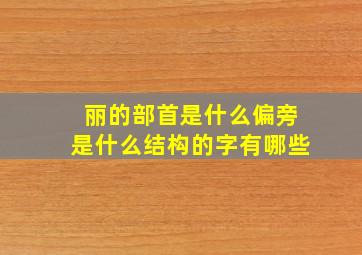 丽的部首是什么偏旁
是什么结构的字有哪些